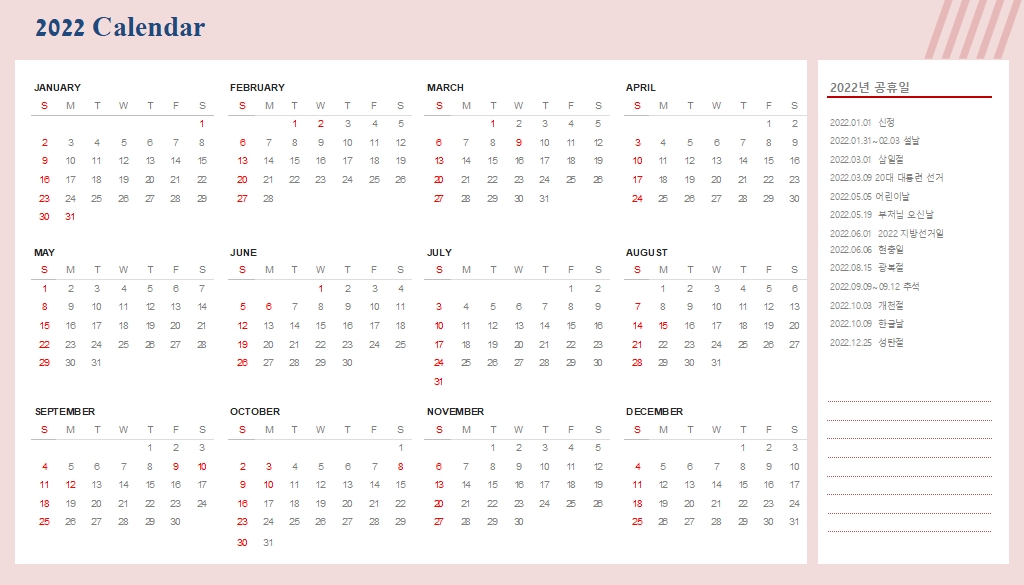 2022 Calendar

JANUARY

| S | M | T | W | T | F | S |
|---|---|---|---|---|---|---|
| | | | | | | 1 |
| 2 | 3 | 4 | 5 | 6 | 7 | 8 |
| 9 | 10 | 11 | 12 | 13 | 14 | 15 |
| 16 | 17 | 18 | 19 | 20 | 21 | 22 |
| 23 | 24 | 25 | 26 | 27 | 28 | 29 |
| 30 | 31 | | | | | |

FEBRUARY

| S | M | T | W | T | F | S |
|---|---|---|---|---|---|---|
| | | 1 | 2 | 3 | 4 | 5 |
| 6 | 7 | 8 | 9 | 10 | 11 | 12 |
| 13 | 14 | 15 | 16 | 17 | 18 | 19 |
| 20 | 21 | 22 | 23 | 24 | 25 | 26 |
| 27 | 28 | | | | | |

MARCH

| S | M | T | W | T | F | S |
|---|---|---|---|---|---|---|
| | | 1 | 2 | 3 | 4 | 5 |
| 6 | 7 | 8 | 9 | 10 | 11 | 12 |
| 13 | 14 | 15 | 16 | 17 | 18 | 19 |
| 20 | 21 | 22 | 23 | 24 | 25 | 26 |
| 27 | 28 | 29 | 30 | 31 | | |

APRIL

| S | M | T | W | T | F | S |
|---|---|---|---|---|---|---|
| | | | | | 1 | 2 |
| 3 | 4 | 5 | 6 | 7 | 8 | 9 |
| 10 | 11 | 12 | 13 | 14 | 15 | 16 |
| 17 | 18 | 19 | 20 | 21 | 22 | 23 |
| 24 | 25 | 26 | 27 | 28 | 29 | 30 |

MAY

| S | M | T | W | T | F | S |
|---|---|---|---|---|---|---|
| 1 | 2 | 3 | 4 | 5 | 6 | 7 |
| 8 | 9 | 10 | 11 | 12 | 13 | 14 |
| 15 | 16 | 17 | 18 | 19 | 20 | 21 |
| 22 | 23 | 24 | 25 | 26 | 27 | 28 |
| 29 | 30 | 31 | | | | |

JUNE

| S | M | T | W | T | F | S |
|---|---|---|---|---|---|---|
| | | | 1 | 2 | 3 | 4 |
| 5 | 6 | 7 | 8 | 9 | 10 | 11 |
| 12 | 13 | 14 | 15 | 16 | 17 | 18 |
| 19 | 20 | 21 | 22 | 23 | 24 | 25 |
| 26 | 27 | 28 | 29 | 30 | | |

JULY

| S | M | T | W | T | F | S |
|---|---|---|---|---|---|---|
| | | | | | 1 | 2 |
| 3 | 4 | 5 | 6 | 7 | 8 | 9 |
| 10 | 11 | 12 | 13 | 14 | 15 | 16 |
| 17 | 18 | 19 | 20 | 21 | 22 | 23 |
| 24 | 25 | 26 | 27 | 28 | 29 | 30 |
| 31 | | | | | | |

AUGUST

| S | M | T | W | T | F | S |
|---|---|---|---|---|---|---|
| | 1 | 2 | 3 | 4 | 5 | 6 |
| 7 | 8 | 9 | 10 | 11 | 12 | 13 |
| 14 | 15 | 16 | 17 | 18 | 19 | 20 |
| 21 | 22 | 23 | 24 | 25 | 26 | 27 |
| 28 | 29 | 30 | 31 | | | |

SEPTEMBER

| S | M | T | W | T | F | S |
|---|---|---|---|---|---|---|
| | | | | 1 | 2 | 3 |
| 4 | 5 | 6 | 7 | 8 | 9 | 10 |
| 11 | 12 | 13 | 14 | 15 | 16 | 17 |
| 18 | 19 | 20 | 21 | 22 | 23 | 24 |
| 25 | 26 | 27 | 28 | 29 | 30 | |

OCTOBER

| S | M | T | W | T | F | S |
|---|---|---|---|---|---|---|
| | | | | | | 1 |
| 2 | 3 | 4 | 5 | 6 | 7 | 8 |
| 9 | 10 | 11 | 12 | 13 | 14 | 15 |
| 16 | 17 | 18 | 19 | 20 | 21 | 22 |
| 23 | 24 | 25 | 26 | 27 | 28 | 29 |
| 30 | 31 | | | | | |

NOVEMBER

| S | M | T | W | T | F | S |
|---|---|---|---|---|---|---|
| | | 1 | 2 | 3 | 4 | 5 |
| 6 | 7 | 8 | 9 | 10 | 11 | 12 |
| 13 | 14 | 15 | 16 | 17 | 18 | 19 |
| 20 | 21 | 22 | 23 | 24 | 25 | 26 |
| 27 | 28 | 29 | 30 | | | |

DECEMBER

| S | M | T | W | T | F | S |
|---|---|---|---|---|---|---|
| | | | | 1 | 2 | 3 |
| 4 | 5 | 6 | 7 | 8 | 9 | 10 |
| 11 | 12 | 13 | 14 | 15 | 16 | 17 |
| 18 | 19 | 20 | 21 | 22 | 23 | 24 |
| 25 | 26 | 27 | 28 | 29 | 30 | 31 |

2022년 공휴일

2022.01.01 신정
2022.01.31~02.03 설날
2022.03.01 삼일절
2022.03.09 20대 대통령 선거
2022.05.05 어린이날
2022.05.19 부처님 오신날
2022.06.01 2022 지방선거일
2022.06.06 현충일
2022.08.15 광복절
2022.09.09~09.12 추석
2022.10.03 개천절
2022.10.09 한글날
2022.12.25 성탄절